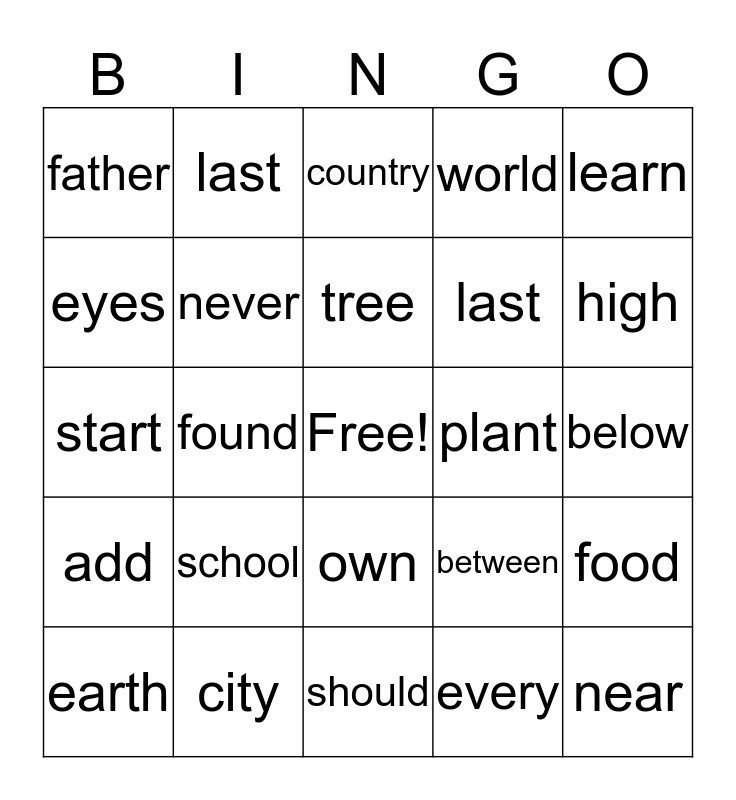 | B | I | N | G | O |
|---|---|---|---|---|
| father | last | country | world | learn |
| eyes | never | tree | last | high |
| start | found | Free! | plant | below |
| add | school | own | between | food |
| earth | city | should | every | near |